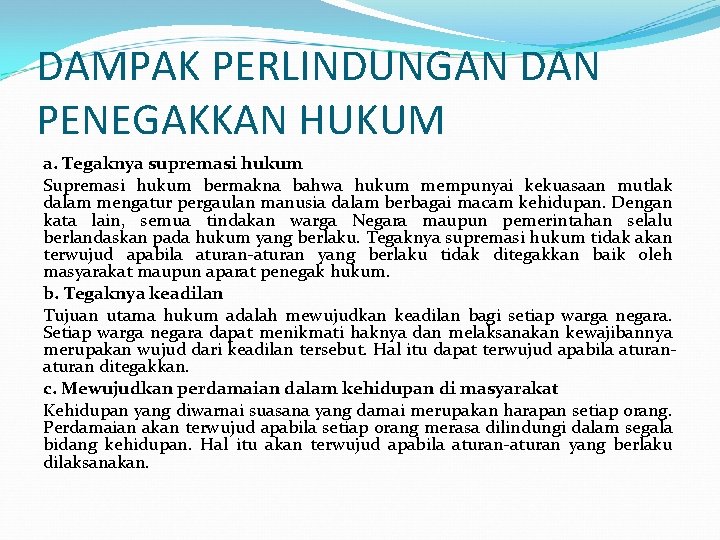 DAMPAK PERLINDUNGAN DAN PENEGAKKAN HUKUM

a. Tegaknya supremasi hukum

Supremasi hukum bermakna bahwa hukum mempunyai kekuasaan mutlak dalam mengatur pergaulan manusia dalam berbagai macam kehidupan. Dengan kata lain, semua tindakan warga Negara maupun pemerintahan selalu berlandaskan pada hukum yang berlaku. Tegaknya supremasi hukum tidak akan terwujud apabila aturan-aturan yang berlaku tidak ditegakkan baik oleh masyarakat maupun aparat penegak hukum.

b. Tegaknya keadilan

Tujuan utama hukum adalah mewujudkan keadilan bagi setiap warga negara. Setiap warga negara dapat menikmati haknya dan melaksanakan kewajibannya merupakan wujud dari keadilan tersebut. Hal itu dapat terwujud apabila aturan-aturan ditegakkan.

c. Mewujudkan perdamaian dalam kehidupan di masyarakat

Kehidupan yang diwarnai suasana yang damai merupakan harapan setiap orang. Perdamaian akan terwujud apabila setiap orang merasa dilindungi dalam segala bidang kehidupan. Hal itu akan terwujud apabila aturan-aturan yang berlaku dilaksanakan.